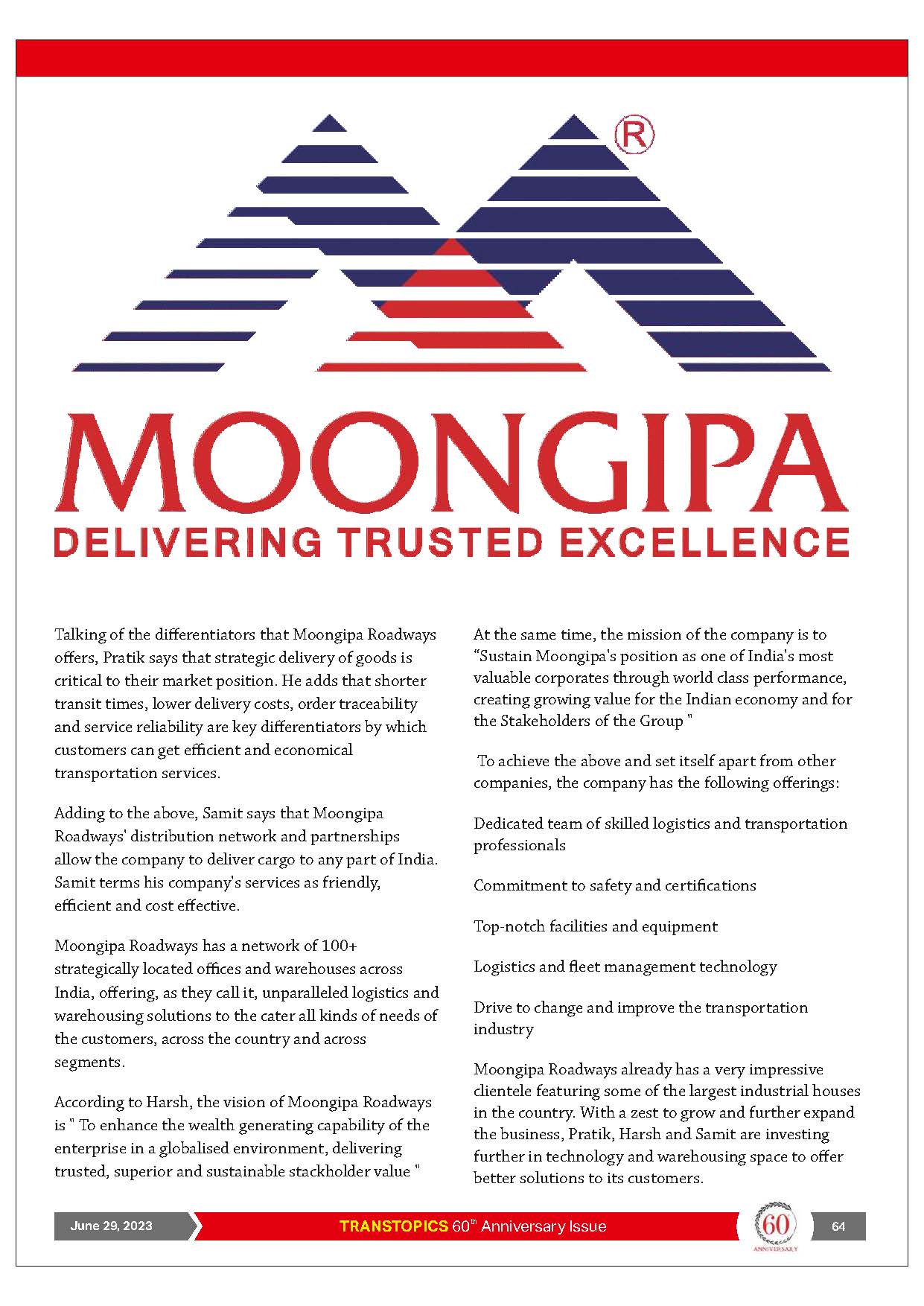 ®

MOONGIPA
DELIVERING TRUSTED EXCELLENCE

Talking of the differentiators that Moongipa Roadways offers, Pratik says that strategic delivery of goods is critical to their market position. He adds that shorter transit times, lower delivery costs, order traceability and service reliability are key differentiators by which customers can get efficient and economical transportation services.

Adding to the above, Samit says that Moongipa Roadways' distribution network and partnerships allow the company to deliver cargo to any part of India. Samit terms his company's services as friendly, efficient and cost effective.

Moongipa Roadways has a network of 100+ strategically located offices and warehouses across India, offering, as they call it, unparalleled logistics and warehousing solutions to the cater all kinds of needs of the customers, across the country and across segments.

According to Harsh, the vision of Moongipa Roadways is " To enhance the wealth generating capability of the enterprise in a globalised environment, delivering trusted, superior and sustainable stackholder value "

At the same time, the mission of the company is to "Sustain Moongipa's position as one of India's most valuable corporates through world class performance, creating growing value for the Indian economy and for the Stakeholders of the Group "

To achieve the above and set itself apart from other companies, the company has the following offerings:

Dedicated team of skilled logistics and transportation professionals

Commitment to safety and certifications

Top-notch facilities and equipment

Logistics and fleet management technology

Drive to change and improve the transportation industry

Moongipa Roadways already has a very impressive clientele featuring some of the largest industrial houses in the country. With a zest to grow and further expand the business, Pratik, Harsh and Samit are investing further in technology and warehousing space to offer better solutions to its customers.

June 29, 2023 TRANSTOPICS 60$^{th}$ Anniversary Issue 60 ANNIVERSARY 64